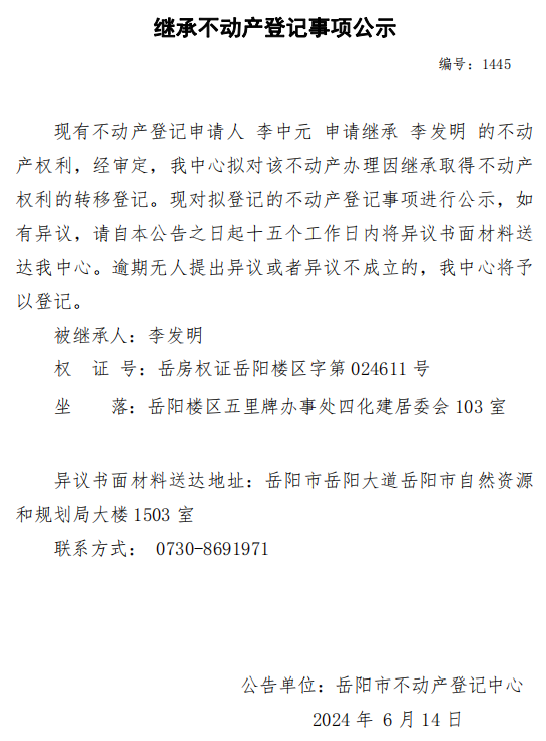 继承不动产登记事项公示

编号：1445

现有不动产登记申请人 李中元 申请继承 李发明 的不动产权利，经审定，我中心拟对该不动产办理因继承取得不动产权利的转移登记。现对拟登记的不动产登记事项进行公示，如有异议，请自本公告之日起十五个工作日内将异议书面材料送达我中心。逾期无人提出异议或者异议不成立的，我中心将予以登记。

被继承人：李发明

权 证 号：岳房权证岳阳楼区字第 024611 号

坐　　落：岳阳楼区五里牌办事处四化建居委会 103 室

异议书面材料送达地址：岳阳市岳阳大道岳阳市自然资源和规划局大楼 1503 室

联系方式： 0730-8691971

公告单位：岳阳市不动产登记中心

2024 年 6 月 14 日